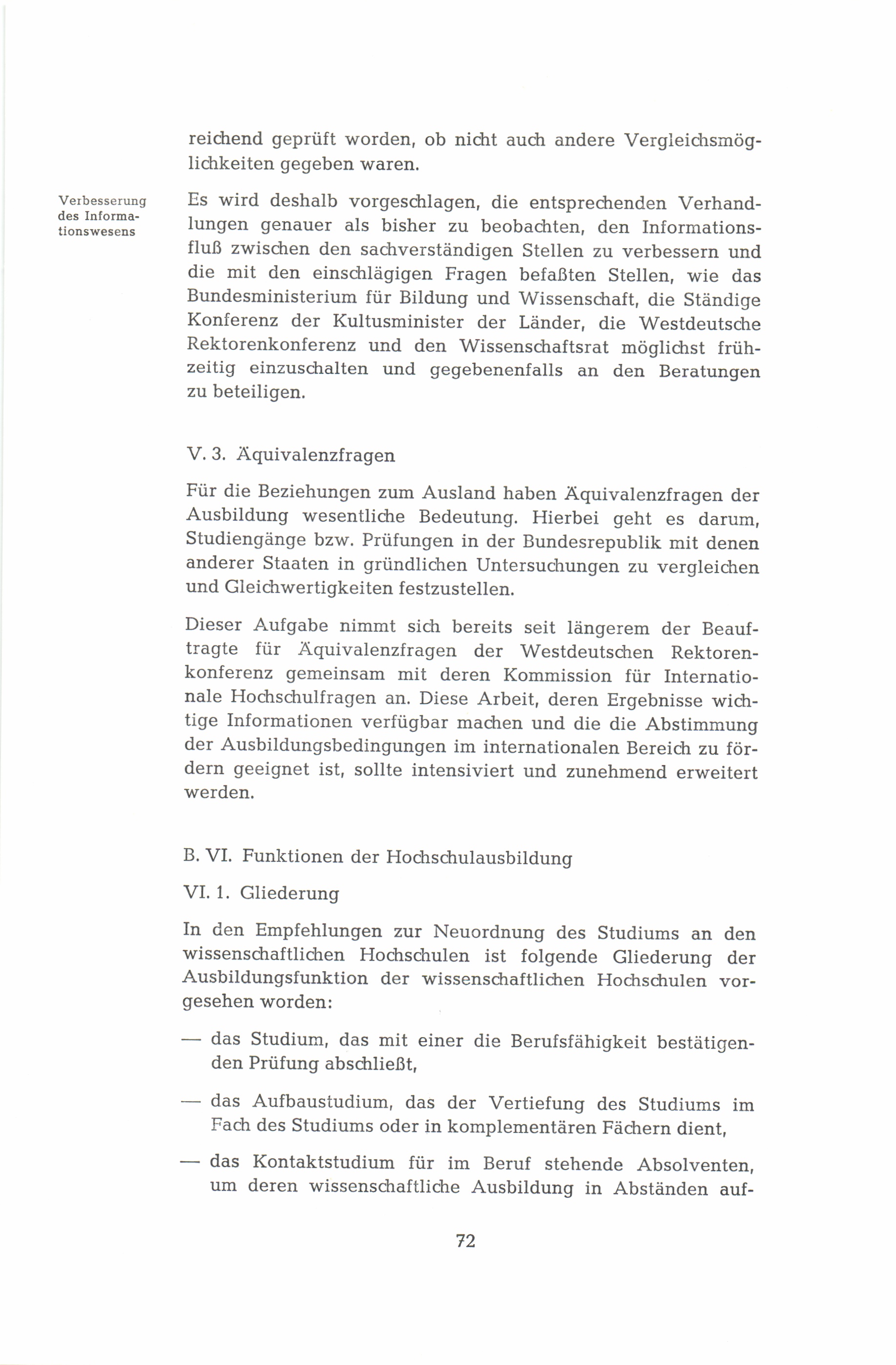 reichend geprüft worden, ob nicht auch andere Vergleichsmöglichkeiten gegeben waren.

Verbesserung des Informationswesens

Es wird deshalb vorgeschlagen, die entsprechenden Verhandlungen genauer als bisher zu beobachten, den Informationsfluß zwischen den sachverständigen Stellen zu verbessern und die mit den einschlägigen Fragen befaßten Stellen, wie das Bundesministerium für Bildung und Wissenschaft, die Ständige Konferenz der Kultusminister der Länder, die Westdeutsche Rektorenkonferenz und den Wissenschaftsrat möglichst frühzeitig einzuschalten und gegebenenfalls an den Beratungen zu beteiligen.

V. 3. Äquivalenzfragen

Für die Beziehungen zum Ausland haben Äquivalenzfragen der Ausbildung wesentliche Bedeutung. Hierbei geht es darum, Studiengänge bzw. Prüfungen in der Bundesrepublik mit denen anderer Staaten in gründlichen Untersuchungen zu vergleichen und Gleichwertigkeiten festzustellen.

Dieser Aufgabe nimmt sich bereits seit längerem der Beauftragte für Äquivalenzfragen der Westdeutschen Rektorenkonferenz gemeinsam mit deren Kommission für Internationale Hochschulfragen an. Diese Arbeit, deren Ergebnisse wichtige Informationen verfügbar machen und die die Abstimmung der Ausbildungsbedingungen im internationalen Bereich zu fördern geeignet ist, sollte intensiviert und zunehmend erweitert werden.

B. VI. Funktionen der Hochschulausbildung

VI. 1. Gliederung

In den Empfehlungen zur Neuordnung des Studiums an den wissenschaftlichen Hochschulen ist folgende Gliederung der Ausbildungsfunktion der wissenschaftlichen Hochschulen vorgesehen worden:

— das Studium, das mit einer die Berufsfähigkeit bestätigenden Prüfung abschließt,

— das Aufbaustudium, das der Vertiefung des Studiums im Fach des Studiums oder in komplementären Fächern dient,

— das Kontaktstudium für im Beruf stehende Absolventen, um deren wissenschaftliche Ausbildung in Abständen auf-

72